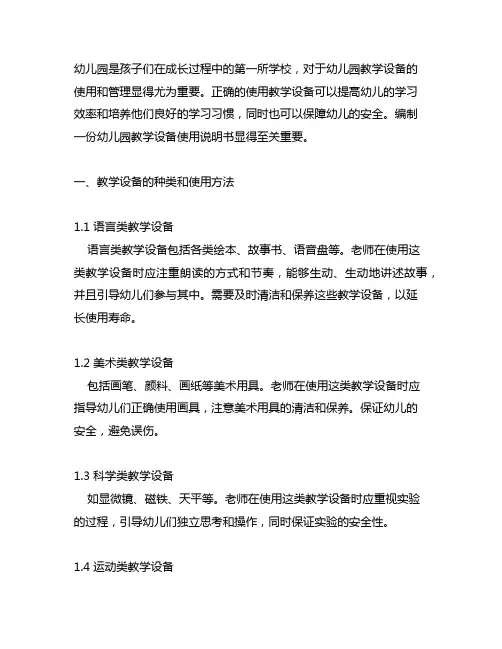 幼儿园是孩子们在成长过程中的第一所学校，对于幼儿园教学设备的使用和管理显得尤为重要。正确的使用教学设备可以提高幼儿的学习效率和培养他们良好的学习习惯，同时也可以保障幼儿的安全。编制一份幼儿园教学设备使用说明书显得至关重要。

一、教学设备的种类和使用方法

1.1 语言类教学设备
语言类教学设备包括各类绘本、故事书、语音盘等。老师在使用这类教学设备时应注重朗读的方式和节奏，能够生动、生动地讲述故事，并且引导幼儿们参与其中。需要及时清洁和保养这些教学设备，以延长使用寿命。

1.2 美术类教学设备
包括画笔、颜料、画纸等美术用具。老师在使用这类教学设备时应指导幼儿们正确使用画具，注意美术用具的清洁和保养。保证幼儿的安全，避免误伤。

1.3 科学类教学设备
如显微镜、磁铁、天平等。老师在使用这类教学设备时应重视实验的过程，引导幼儿们独立思考和操作，同时保证实验的安全性。

1.4 运动类教学设备